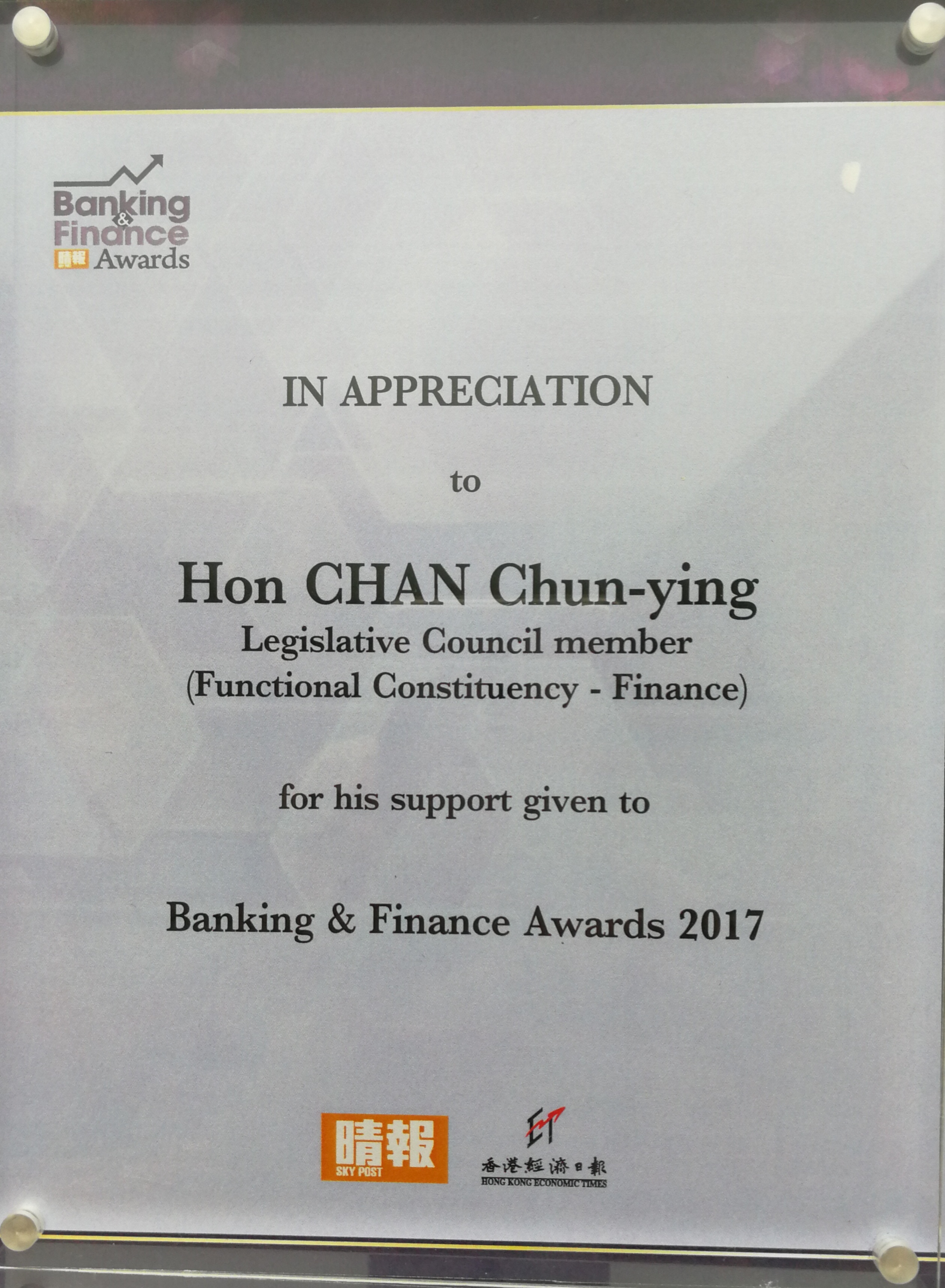 Banking & Finance
晴報 Awards

IN APPRECIATION

to

Hon CHAN Chun-ying
Legislative Council member
(Functional Constituency - Finance)

for his support given to

Banking & Finance Awards 2017

晴報
SKY POST

ET
香港經濟日報
HONG KONG ECONOMIC TIMES